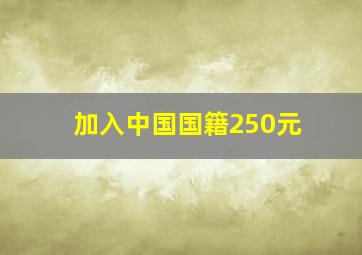 加入中国国籍250元